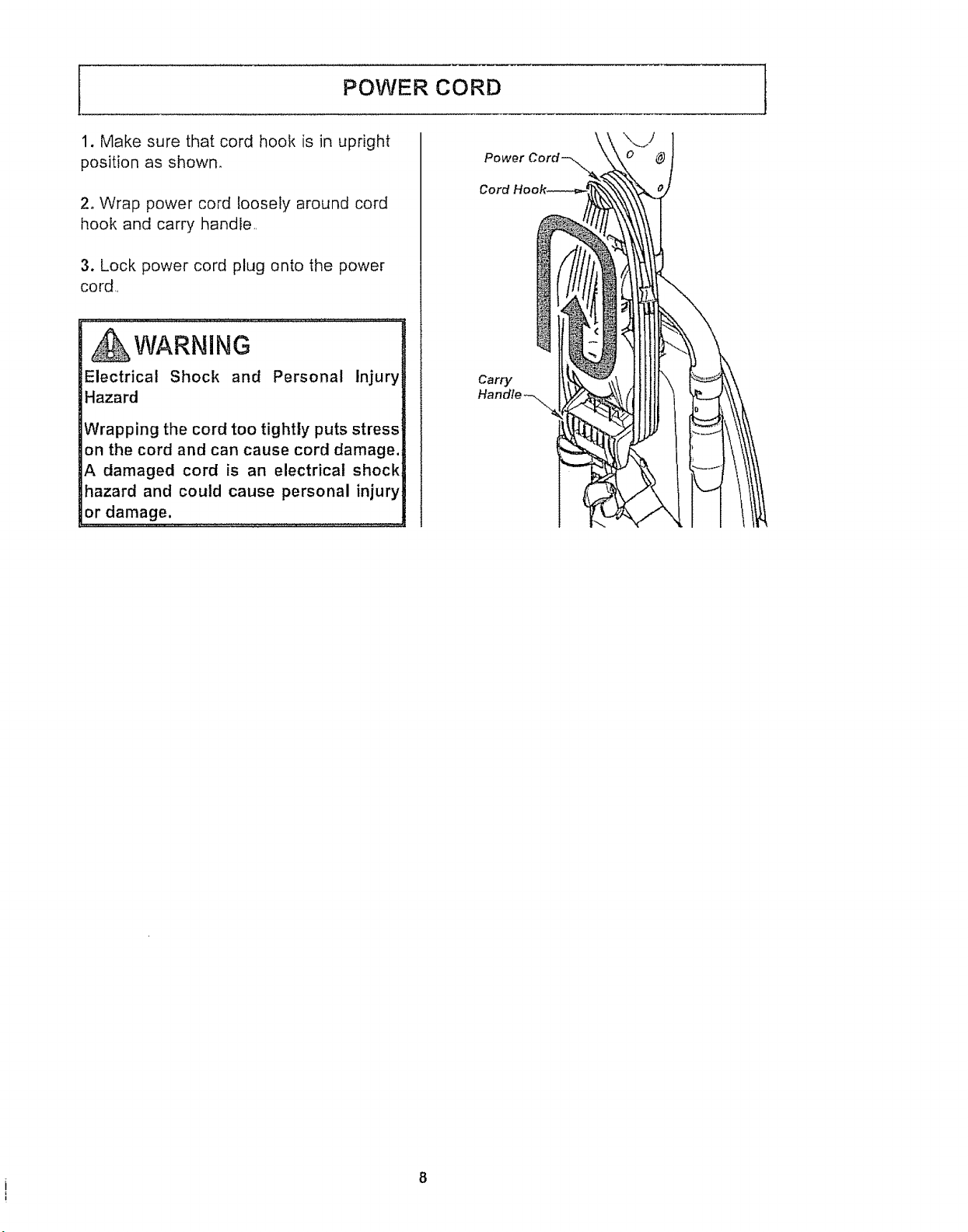 POWER CORD

1. Make sure that cord hook is in upright position as shown.

2. Wrap power cord loosely around cord hook and carry handle.

3. Lock power cord plug onto the power cord.

WARNING

Electrical Shock and Personal Injury Hazard

Wrapping the cord too tightly puts stress on the cord and can cause cord damage. A damaged cord is an electrical shock hazard and could cause personal injury or damage.

Power Cord

Cord Hook

Carry Handle

8